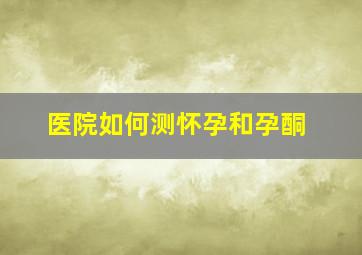 医院如何测怀孕和孕酮